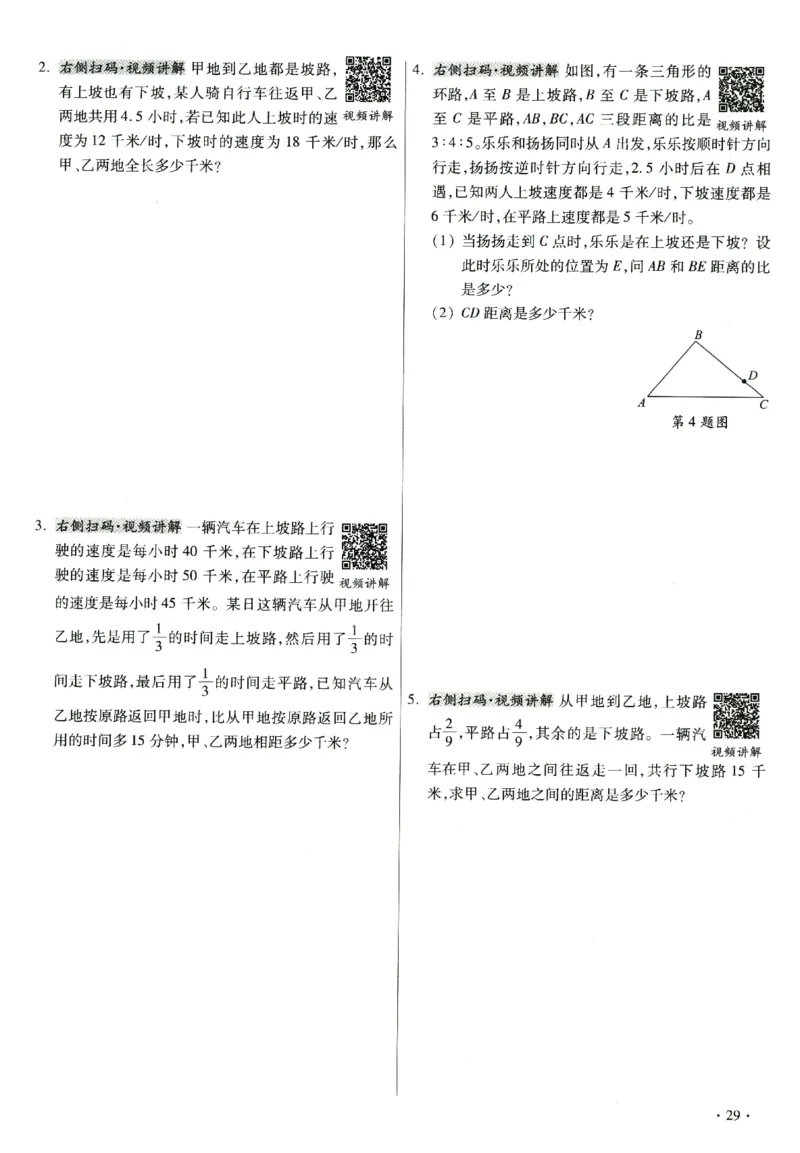 2. 右侧扫码·视频讲解 甲地到乙地都是坡路，有上坡也有下坡，某人骑自行车往返甲、乙两地共用4.5小时，若已知此人上坡时的速度为12千米/时，下坡时的速度为18千米/时，那么甲、乙两地全长多少千米？

视频讲解

3. 右侧扫码·视频讲解 一辆汽车在上坡路上行驶的速度是每小时40千米，在下坡路上行驶的速度是每小时50千米，在平路上行驶的速度是每小时45千米。某日这辆汽车从甲地开往乙地，先是用了$\frac{1}{3}$的时间走上坡路，然后用了$\frac{1}{3}$的时间走下坡路，最后用了$\frac{1}{3}$的时间走平路，已知汽车从乙地按原路返回甲地时，比从甲地按原路返回乙地所用的时间多15分钟，甲、乙两地相距多少千米？

视频讲解

4. 右侧扫码·视频讲解 如图，有一条三角形的环路，$A$至$B$是上坡路，$B$至$C$是下坡路，$A$至$C$是平路，$AB$，$BC$，$AC$三段距离的比是$3:4:5$。乐乐和扬扬同时从$A$出发，乐乐按顺时针方向行走，扬扬按逆时针方向行走，2.5小时后在$D$点相遇，已知两人上坡速度都是4千米/时，下坡速度都是6千米/时，在平路上速度都是5千米/时。

视频讲解

(1) 当扬扬走到$C$点时，乐乐是在上坡还是下坡？设此时乐乐所处的位置为$E$，问$AB$和$BE$距离的比是多少？

(2) $CD$距离是多少千米？

B
D
A
C
第4题图

5. 右侧扫码·视频讲解 从甲地到乙地，上坡路占$\frac{2}{9}$，平路占$\frac{4}{9}$，其余的是下坡路。一辆汽车在甲、乙两地之间往返走一回，共行下坡路15千米，求甲、乙两地之间的距离是多少千米？

视频讲解

· 29 ·